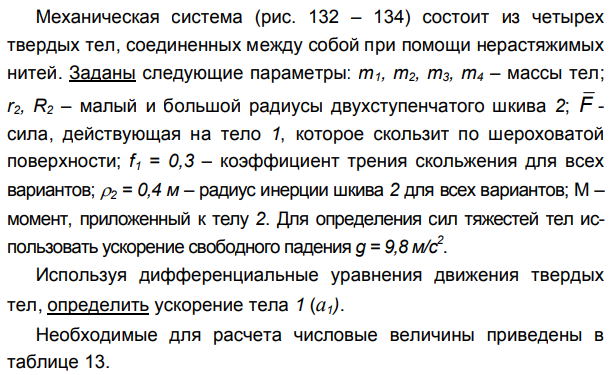 Механическая система (рис. 132 – 134) состоит из четырех твердых тел, соединенных между собой при помощи нерастяжимых нитей. Заданы следующие параметры: $m_1$, $m_2$, $m_3$, $m_4$ – массы тел; $r_2$, $R_2$ – малый и большой радиусы двухступенчатого шкива 2; $\bar{F}$ - сила, действующая на тело 1, которое скользит по шероховатой поверхности; $f_1 = 0,3$ – коэффициент трения скольжения для всех вариантов; $\rho_2 = 0,4$ м – радиус инерции шкива 2 для всех вариантов; М – момент, приложенный к телу 2. Для определения сил тяжестей тел использовать ускорение свободного падения $g = 9,8$ м/с$^2$.

Используя дифференциальные уравнения движения твердых тел, определить ускорение тела 1 ($a_1$).

Необходимые для расчета числовые величины приведены в таблице 13.